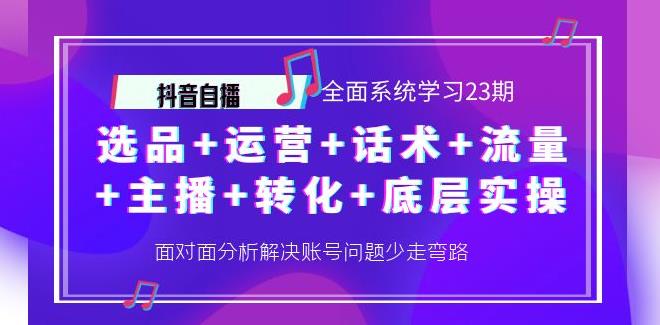 抖音自播 全面系统学习23期

选品+运营+话术+流量+主播+转化+底层实操

面对面分析解决账号问题少走弯路